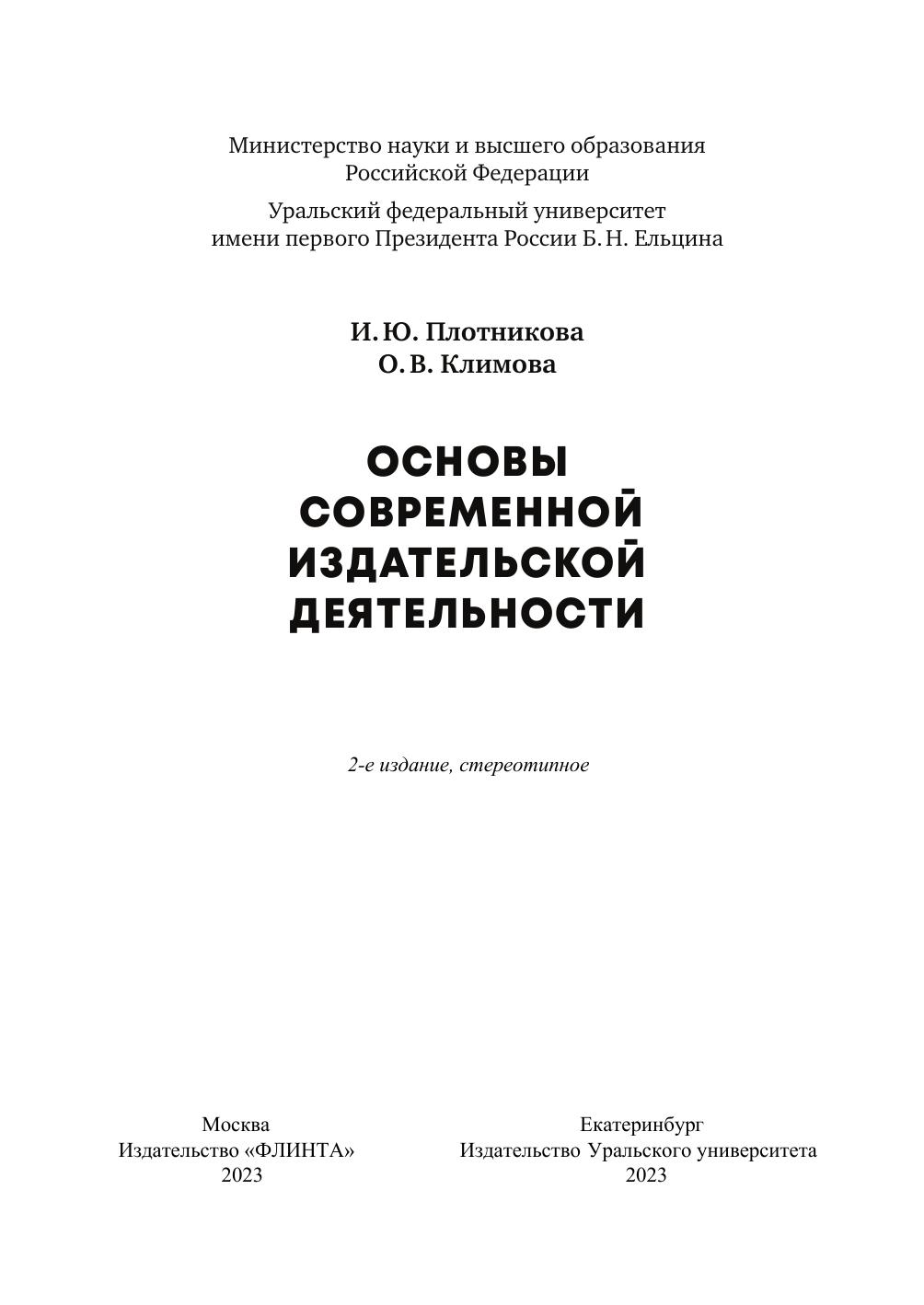 Министерство науки и высшего образования
Российской Федерации

Уральский федеральный университет
имени первого Президента России Б. Н. Ельцина

И. Ю. Плотникова
О. В. Климова

ОСНОВЫ
СОВРЕМЕННОЙ
ИЗДАТЕЛЬСКОЙ
ДЕЯТЕЛЬНОСТИ

2-е издание, стереотипное

Москва
Издательство «ФЛИНТА»
2023

Екатеринбург
Издательство Уральского университета
2023